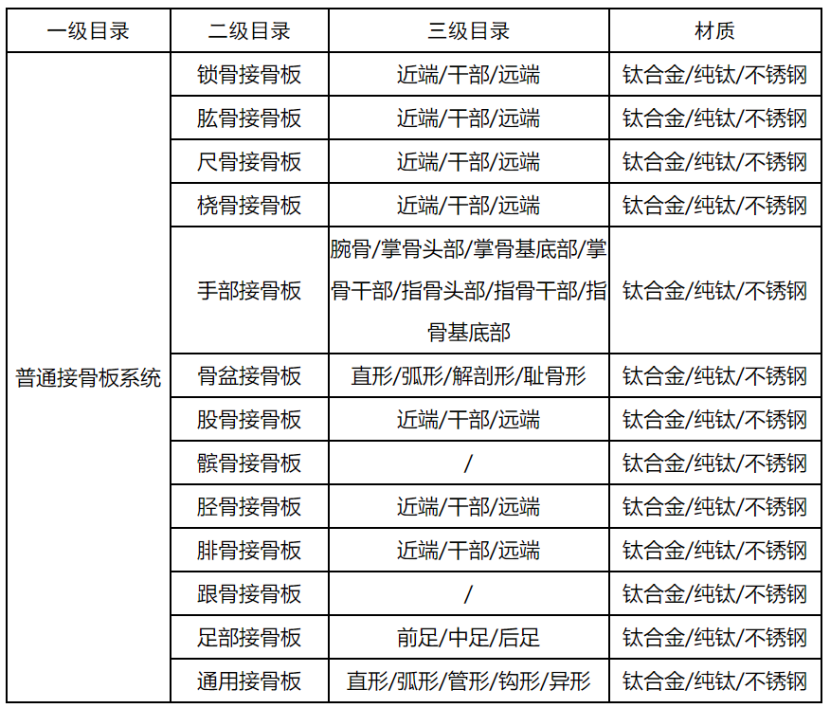 | 一级目录 | 二级目录 | 三级目录 | 材质 |
|---|---|---|---|
| 普通接骨板系统 | 锁骨接骨板 | 近端/干部/远端 | 钛合金/纯钛/不锈钢 |
| | 肱骨接骨板 | 近端/干部/远端 | 钛合金/纯钛/不锈钢 |
| | 尺骨接骨板 | 近端/干部/远端 | 钛合金/纯钛/不锈钢 |
| | 桡骨接骨板 | 近端/干部/远端 | 钛合金/纯钛/不锈钢 |
| | 手部接骨板 | 腕骨/掌骨头部/掌骨基底部/掌骨干部/指骨头部/指骨干部/指骨基底部 | 钛合金/纯钛/不锈钢 |
| | 骨盆接骨板 | 直形/弧形/解剖形/耻骨形 | 钛合金/纯钛/不锈钢 |
| | 股骨接骨板 | 近端/干部/远端 | 钛合金/纯钛/不锈钢 |
| | 髌骨接骨板 | / | 钛合金/纯钛/不锈钢 |
| | 胫骨接骨板 | 近端/干部/远端 | 钛合金/纯钛/不锈钢 |
| | 腓骨接骨板 | 近端/干部/远端 | 钛合金/纯钛/不锈钢 |
| | 跟骨接骨板 | / | 钛合金/纯钛/不锈钢 |
| | 足部接骨板 | 前足/中足/后足 | 钛合金/纯钛/不锈钢 |
| | 通用接骨板 | 直形/弧形/管形/钩形/异形 | 钛合金/纯钛/不锈钢 |